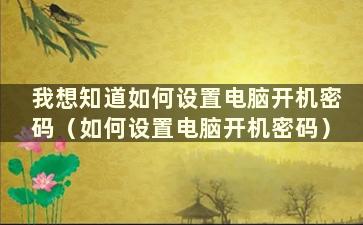 我想知道如何设置电脑开机密码（如何设置电脑开机密码）